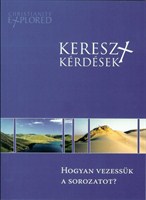 CHRISTIANITY EXPLORED

KERESZT KÉRDÉSEK

HOGYAN VEZESSÜK A SOROZATOT?